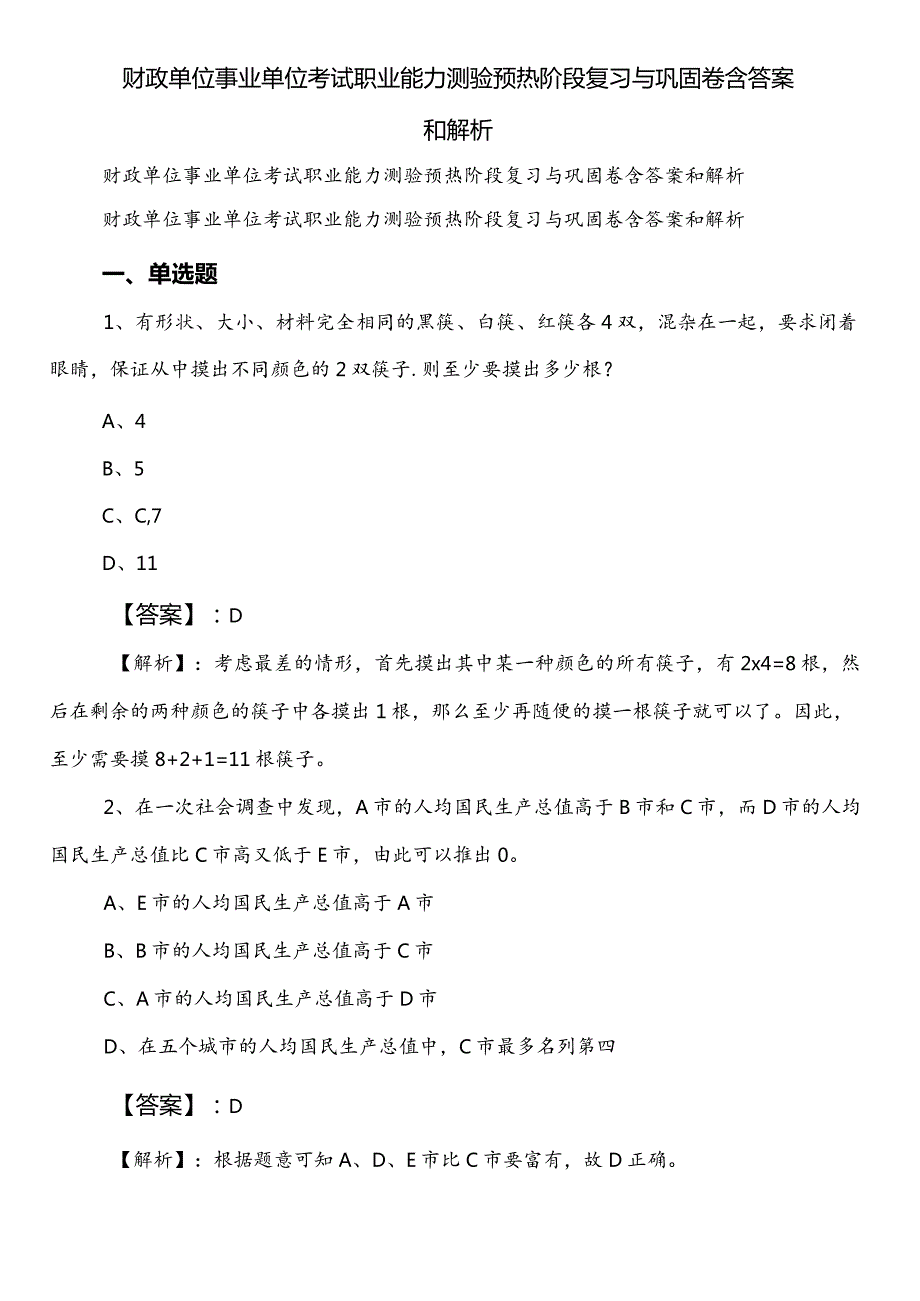 财政单位事业单位考试职业能力测验预热阶段复习与巩固卷含答案和解析

财政单位事业单位考试职业能力测验预热阶段复习与巩固卷含答案和解析

财政单位事业单位考试职业能力测验预热阶段复习与巩固卷含答案和解析

一、单选题

1、有形状、大小、材料完全相同的黑筷、白筷、红筷各4双，混杂在一起，要求闭着眼睛，保证从中摸出不同颜色的2双筷子.则至少要摸出多少根？

A、4

B、5

C、C,7

D、11

【答案】：D

【解析】：考虑最差的情形，首先摸出其中某一种颜色的所有筷子，有2x4=8根，然后在剩余的两种颜色的筷子中各摸出1根，那么至少再随便的摸一根筷子就可以了。因此，至少需要摸8+2+1=11根筷子。

2、在一次社会调查中发现，A市的人均国民生产总值高于B市和C市，而D市的人均国民生产总值比C市高又低于E市，由此可以推出0。

A、E市的人均国民生产总值高于A市

B、B市的人均国民生产总值高于C市

C、A市的人均国民生产总值高于D市

D、在五个城市的人均国民生产总值中，C市最多名列第四

【答案】：D

【解析】：根据题意可知A、D、E市比C市要富有，故D正确。